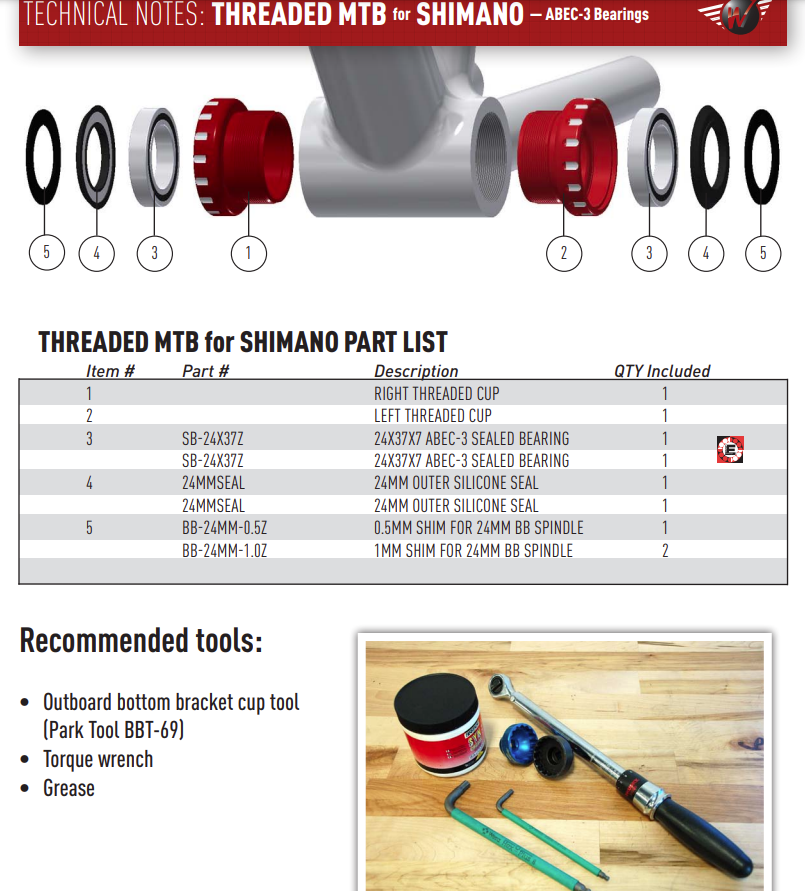 TECHNICAL NOTES: THREADED MTB for SHIMANO – ABEC-3 Bearings

5 4 3 1 2 3 4 5

THREADED MTB for SHIMANO PART LIST

| Item # | Part # | Description | QTY Included |
|---|---|---|---|
| 1 | | RIGHT THREADED CUP | 1 |
| 2 | | LEFT THREADED CUP | 1 |
| 3 | SB-24X37Z | 24X37X7 ABEC-3 SEALED BEARING | 1 |
| | SB-24X37Z | 24X37X7 ABEC-3 SEALED BEARING | 1 |
| 4 | 24MMSEAL | 24MM OUTER SILICONE SEAL | 1 |
| | 24MMSEAL | 24MM OUTER SILICONE SEAL | 1 |
| 5 | BB-24MM-0.5Z | 0.5MM SHIM FOR 24MM BB SPINDLE | 1 |
| | BB-24MM-1.0Z | 1MM SHIM FOR 24MM BB SPINDLE | 2 |

E

Recommended tools:

• Outboard bottom bracket cup tool (Park Tool BBT-69)
• Torque wrench
• Grease